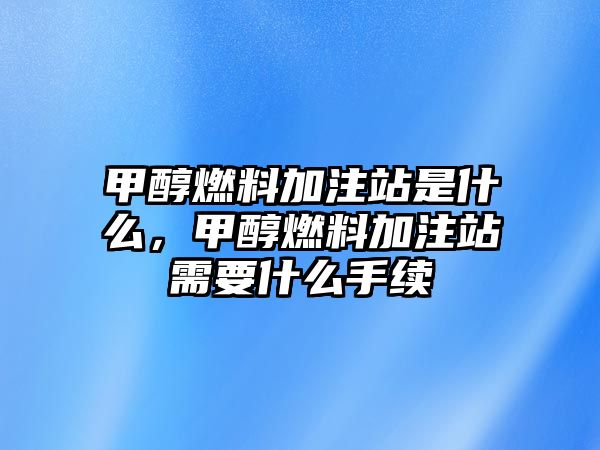 甲醇燃料加注站是什么，甲醇燃料加注站需要什么手续